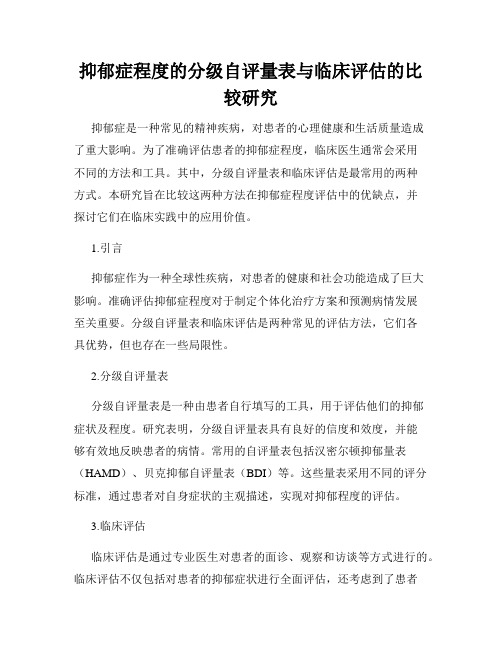 抑郁症程度的分级自评量表与临床评估的比较研究

抑郁症是一种常见的精神疾病，对患者的心理健康和生活质量造成了重大影响。为了准确评估患者的抑郁症程度，临床医生通常会采用不同的方法和工具。其中，分级自评量表和临床评估是最常用的两种方式。本研究旨在比较这两种方法在抑郁症程度评估中的优缺点，并探讨它们在临床实践中的应用价值。

1.引言

抑郁症作为一种全球性疾病，对患者的健康和社会功能造成了巨大影响。准确评估抑郁症程度对于制定个体化治疗方案和预测病情发展至关重要。分级自评量表和临床评估是两种常见的评估方法，它们各具优势，但也存在一些局限性。

2.分级自评量表

分级自评量表是一种由患者自行填写的工具，用于评估他们的抑郁症状及程度。研究表明，分级自评量表具有良好的信度和效度，并能够有效地反映患者的病情。常用的自评量表包括汉密尔顿抑郁量表（HAMD）、贝克抑郁自评量表（BDI）等。这些量表采用不同的评分标准，通过患者对自身症状的主观描述，实现对抑郁程度的评估。

3.临床评估

临床评估是通过专业医生对患者的面诊、观察和访谈等方式进行的。临床评估不仅包括对患者的抑郁症状进行全面评估，还考虑到了患者